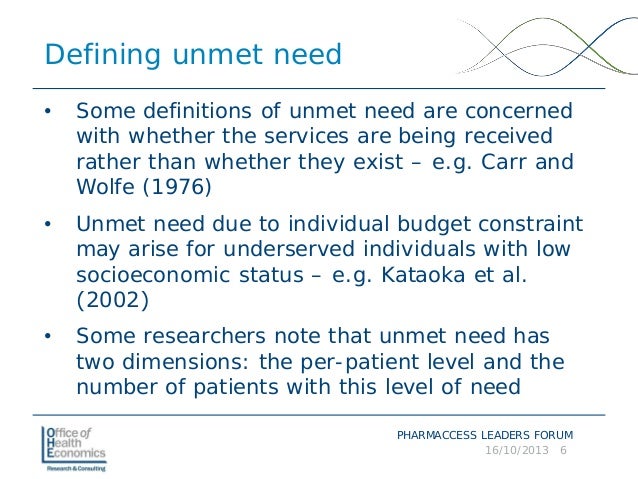 Defining unmet need

• Some definitions of unmet need are concerned with whether the services are being received rather than whether they exist – e.g. Carr and Wolfe (1976)

• Unmet need due to individual budget constraint may arise for underserved individuals with low socioeconomic status – e.g. Kataoka et al. (2002)

• Some researchers note that unmet need has two dimensions: the per-patient level and the number of patients with this level of need

Office of Health Economics
Research & Consulting

PHARMACCESS LEADERS FORUM
16/10/2013 6